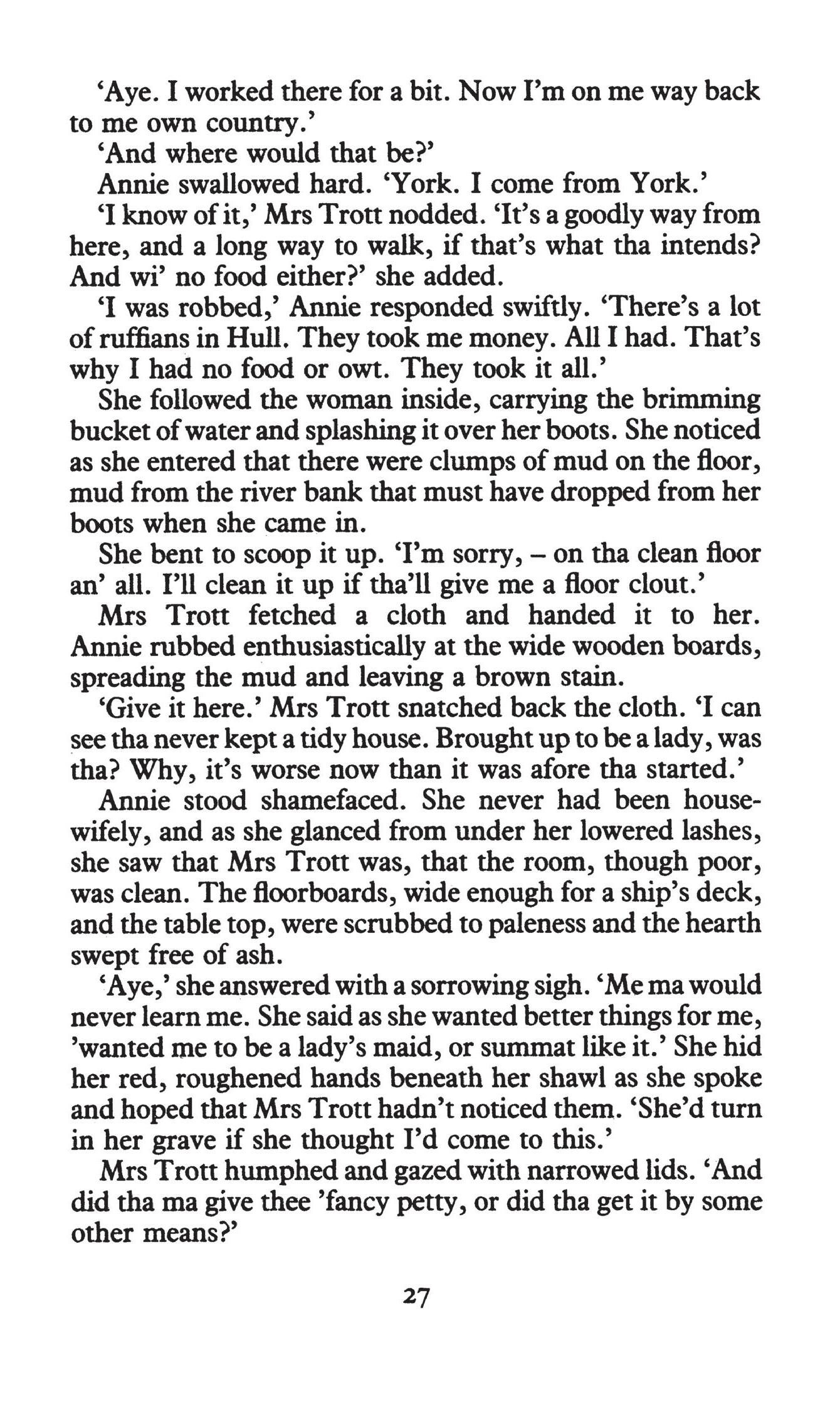 'Aye. I worked there for a bit. Now I'm on me way back to me own country.'

'And where would that be?'

Annie swallowed hard. 'York. I come from York.'

'I know of it,' Mrs Trott nodded. 'It's a goodly way from here, and a long way to walk, if that's what tha intends? And wi' no food either?' she added.

'I was robbed,' Annie responded swiftly. 'There's a lot of ruffians in Hull. They took me money. All I had. That's why I had no food or owt. They took it all.'

She followed the woman inside, carrying the brimming bucket of water and splashing it over her boots. She noticed as she entered that there were clumps of mud on the floor, mud from the river bank that must have dropped from her boots when she came in.

She bent to scoop it up. 'I'm sorry, – on tha clean floor an' all. I'll clean it up if tha'll give me a floor clout.'

Mrs Trott fetched a cloth and handed it to her. Annie rubbed enthusiastically at the wide wooden boards, spreading the mud and leaving a brown stain.

'Give it here.' Mrs Trott snatched back the cloth. 'I can see tha never kept a tidy house. Brought up to be a lady, was tha? Why, it's worse now than it was afore tha started.'

Annie stood shamefaced. She never had been housewifely, and as she glanced from under her lowered lashes, she saw that Mrs Trott was, that the room, though poor, was clean. The floorboards, wide enough for a ship's deck, and the table top, were scrubbed to paleness and the hearth swept free of ash.

'Aye,' she answered with a sorrowing sigh. 'Me ma would never learn me. She said as she wanted better things for me, 'wanted me to be a lady's maid, or summat like it.' She hid her red, roughened hands beneath her shawl as she spoke and hoped that Mrs Trott hadn't noticed them. 'She'd turn in her grave if she thought I'd come to this.'

Mrs Trott humphed and gazed with narrowed lids. 'And did tha ma give thee 'fancy petty, or did tha get it by some other means?'

27